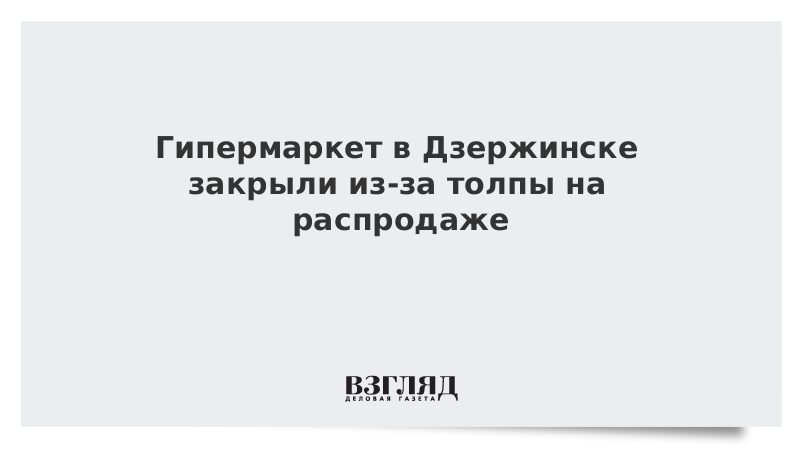 Гипермаркет в Дзержинске закрыли из-за толпы на распродаже

ВЗГЛЯД
ДЕЛОВАЯ ГАЗЕТА